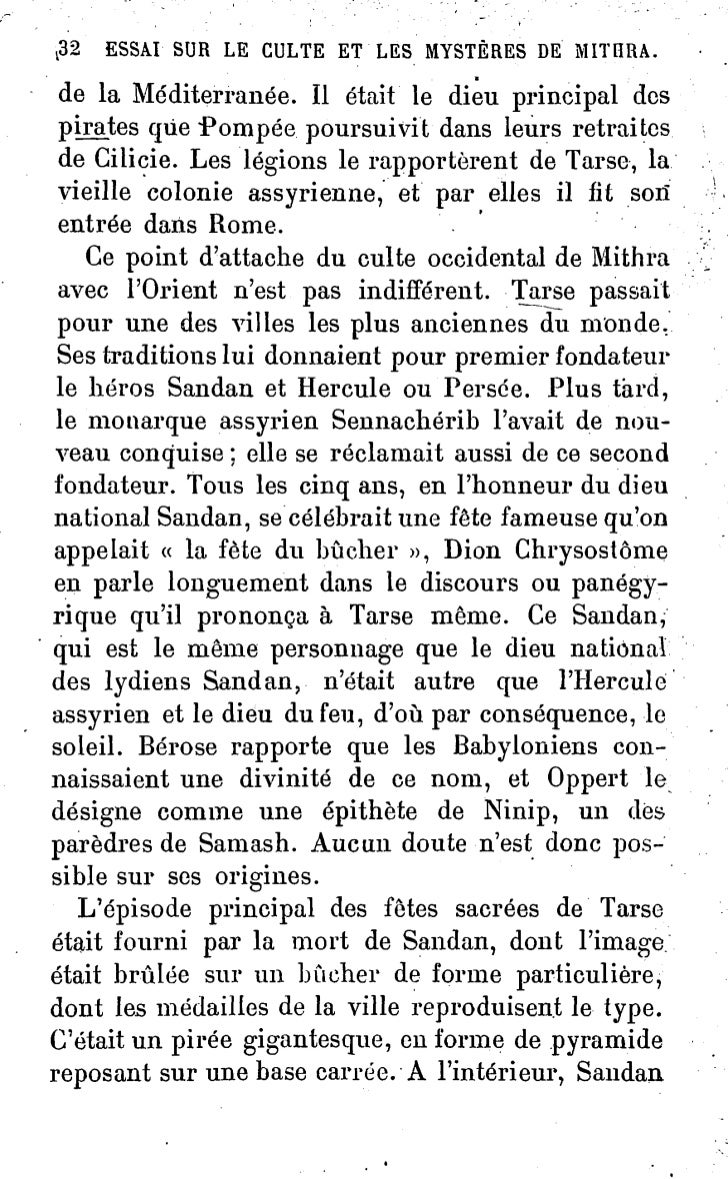 32 ESSAI SUR LE CULTE ET LES MYSTÈRES DE MITHRA.

de la Méditerranée. Il était le dieu principal des pirates que Pompée poursuivit dans leurs retraites de Cilicie. Les légions le rapportèrent de Tarse, la vieille colonie assyrienne, et par elles il fit son entrée dans Rome.

Ce point d'attache du culte occidental de Mithra avec l'Orient n'est pas indifférent. Tarse passait pour une des villes les plus anciennes du monde. Ses traditions lui donnaient pour premier fondateur le héros Sandan et Hercule ou Persée. Plus tard, le monarque assyrien Sennachérib l'avait de nouveau conquise ; elle se réclamait aussi de ce second fondateur. Tous les cinq ans, en l'honneur du dieu national Sandan, se célébrait une fête fameuse qu'on appelait « la fête du bûcher », Dion Chrysostôme en parle longuement dans le discours ou panégyrique qu'il prononça à Tarse même. Ce Sandan, qui est le même personnage que le dieu national des lydiens Sandan, n'était autre que l'Hercule assyrien et le dieu du feu, d'où par conséquence, le soleil. Bérose rapporte que les Babyloniens connaissaient une divinité de ce nom, et Oppert le désigne comme une épithète de Ninip, un des parèdres de Samash. Aucun doute n'est donc possible sur ses origines.

L'épisode principal des fêtes sacrées de Tarse était fourni par la mort de Sandan, dont l'image était brûlée sur un bûcher de forme particulière, dont les médailles de la ville reproduisent le type. C'était un pirée gigantesque, en forme de pyramide reposant sur une base carrée. A l'intérieur, Sandan